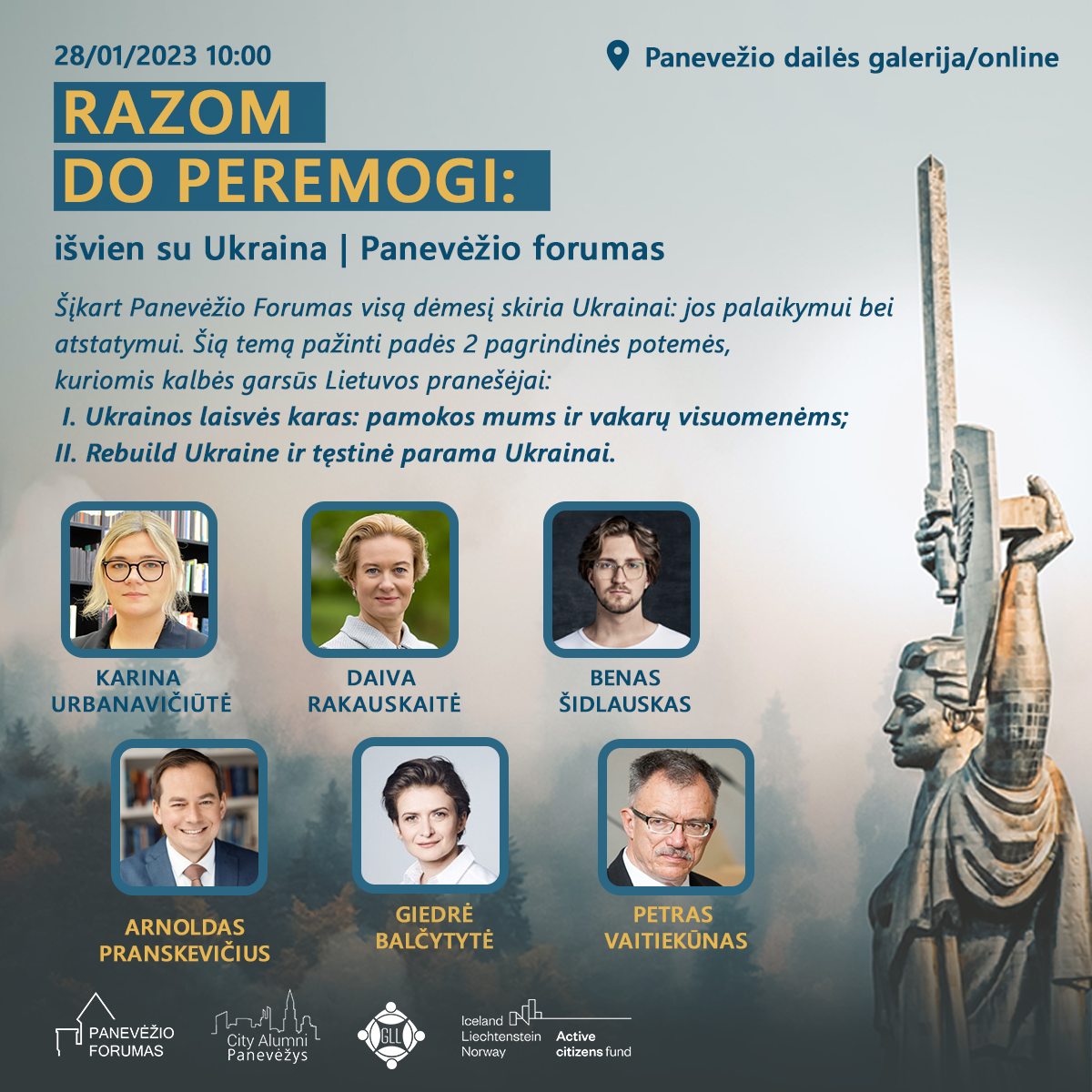 28/01/2023 10:00

Panevežio dailės galerija/online

RAZOM DO PEREMOGI:

išvien su Ukraina | Panevėžio forumas

Šįkart Panevėžio Forumas visą dėmesį skiria Ukrainai: jos palaikymui bei atstatymui. Šią temą pažinti padės 2 pagrindinės potemės, kuriomis kalbės garsūs Lietuvos pranešėjai:
I. Ukrainos laisvės karas: pamokos mums ir vakarų visuomenėms;
II. Rebuild Ukraine ir tęstinė parama Ukrainai.

KARINA URBANAVIČIŪTĖ

DAIVA RAKAUSKAITĖ

BENAS ŠIDLAUSKAS

ARNOLDAS PRANSKEVIČIUS

GIEDRĖ BALČYTYTĖ

PETRAS VAITIEKŪNAS

PANEVĖŽIO FORUMAS

City Alumni Panevėžys

GLL

Iceland Liechtenstein Norway

Active citizens fund